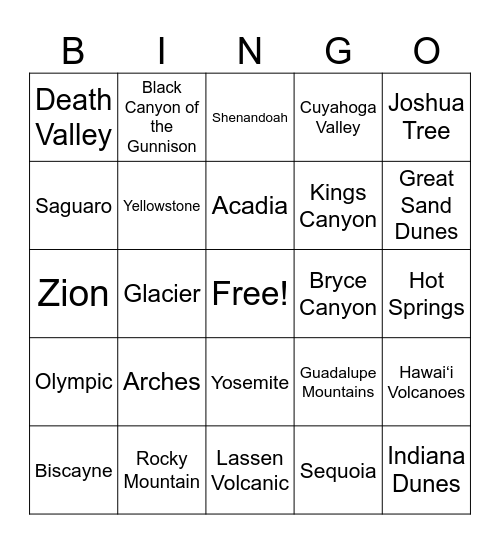 | B | I | N | G | O |
|---|---|---|---|---|
| Death Valley | Black Canyon of the Gunnison | Shenandoah | Cuyahoga Valley | Joshua Tree |
| Saguaro | Yellowstone | Acadia | Kings Canyon | Great Sand Dunes |
| Zion | Glacier | Free! | Bryce Canyon | Hot Springs |
| Olympic | Arches | Yosemite | Guadalupe Mountains | Hawaiʻi Volcanoes |
| Biscayne | Rocky Mountain | Lassen Volcanic | Sequoia | Indiana Dunes |